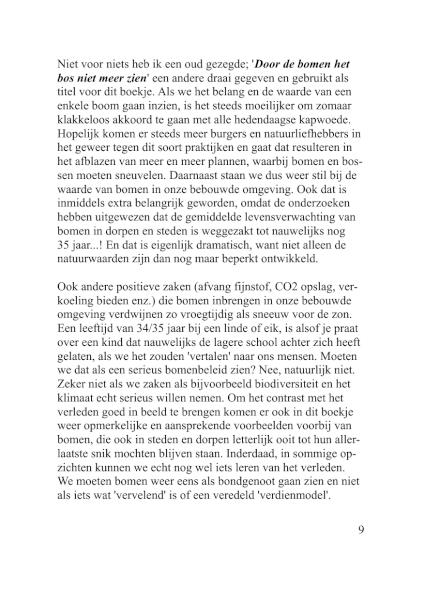 Niet voor niets heb ik een oud gezegde; '*Door de bomen het bos niet meer zien*' een andere draai gegeven en gebruikt als titel voor dit boekje. Als we het belang en de waarde van een enkele boom gaan inzien, is het steeds moeilijker om zomaar klakkeloos akkoord te gaan met alle hedendaagse kapwoede. Hopelijk komen er steeds meer burgers en natuurliefhebbers in het geweer tegen dit soort praktijken en gaat dat resulteren in het afblazen van meer en meer plannen, waarbij bomen en bossen moeten sneuvelen. Daarnaast staan we dus weer stil bij de waarde van bomen in onze bebouwde omgeving. Ook dat is inmiddels extra belangrijk geworden, omdat de onderzoeken hebben uitgewezen dat de gemiddelde levensverwachting van bomen in dorpen en steden is weggezakt tot nauwelijks nog 35 jaar...! En dat is eigenlijk dramatisch, want niet alleen de natuurwaarden zijn dan nog maar beperkt ontwikkeld.

Ook andere positieve zaken (afvang fijnstof, CO2 opslag, verkoeling bieden enz.) die bomen inbrengen in onze bebouwde omgeving verdwijnen zo vroegtijdig als sneeuw voor de zon. Een leeftijd van 34/35 jaar bij een linde of eik, is alsof je praat over een kind dat nauwelijks de lagere school achter zich heeft gelaten, als we het zouden 'vertalen' naar ons mensen. Moeten we dat als een serieus bomenbeleid zien? Nee, natuurlijk niet. Zeker niet als we zaken als bijvoorbeeld biodiversiteit en het klimaat echt serieus willen nemen. Om het contrast met het verleden goed in beeld te brengen komen er ook in dit boekje weer opmerkelijke en aansprekende voorbeelden voorbij van bomen, die ook in steden en dorpen letterlijk ooit tot hun allerlaatste snik mochten blijven staan. Inderdaad, in sommige opzichten kunnen we echt nog wel iets leren van het verleden. We moeten bomen weer eens als bondgenoot gaan zien en niet als iets wat 'vervelend' is of een veredeld 'verdienmodel'.

9